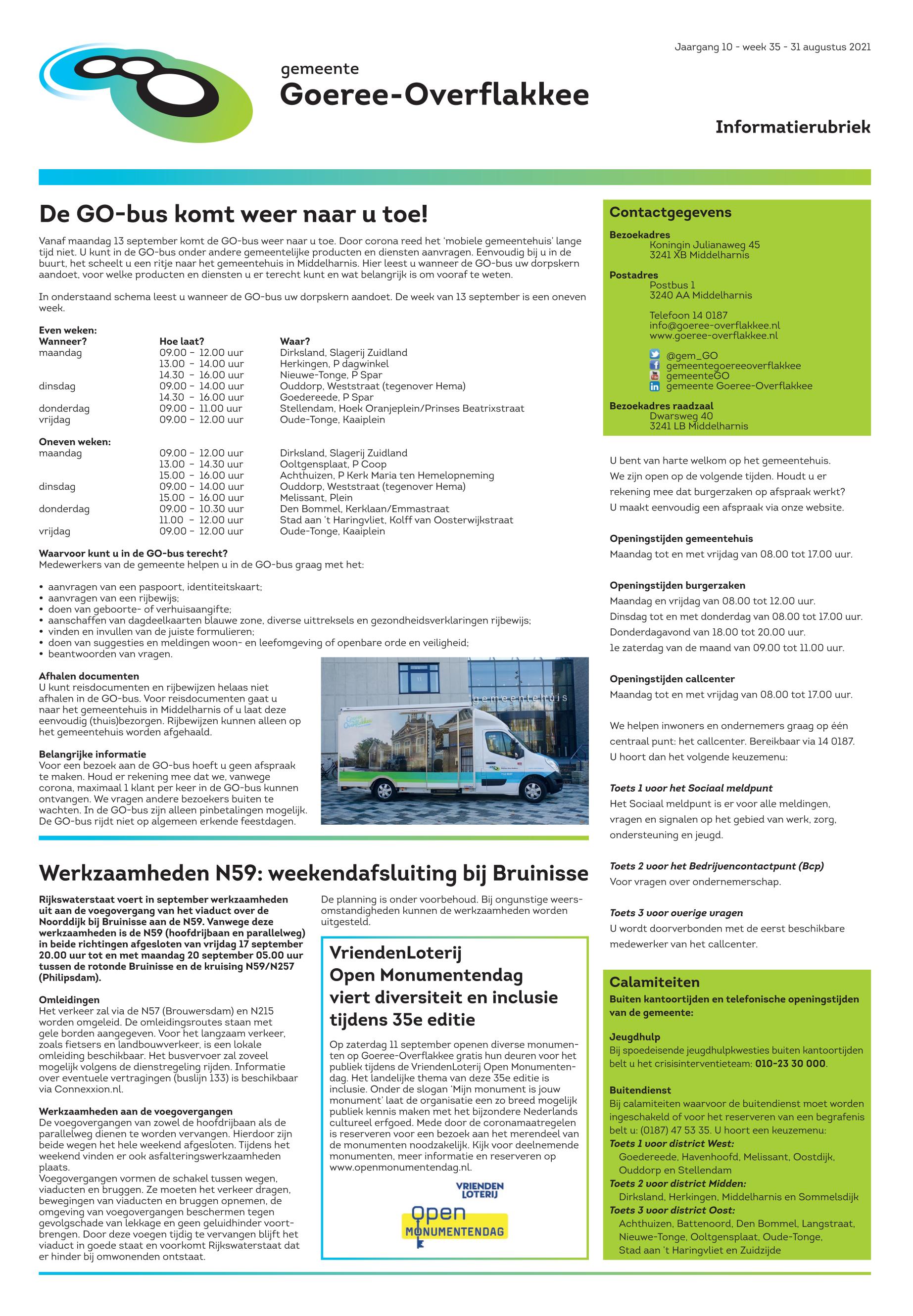 Jaargang 10 - week 35 - 31 augustus 2021

gemeente
Goeree-Overflakkee

Informatierubriek

De GO-bus komt weer naar u toe!

Vanaf maandag 13 september komt de GO-bus weer naar u toe. Door corona reed het 'mobiele gemeentehuis' lange tijd niet. U kunt in de GO-bus onder andere gemeentelijke producten en diensten aanvragen. Eenvoudig bij u in de buurt, het scheelt u een ritje naar het gemeentehuis in Middelharnis. Hier leest u wanneer de GO-bus uw dorpskern aandoet, voor welke producten en diensten u er terecht kunt en wat belangrijk is om vooraf te weten.

In onderstaand schema leest u wanneer de GO-bus uw dorpskern aandoet. De week van 13 september is een oneven week.

Even weken:

| Wanneer? | Hoe laat? | Waar? |
|---|---|---|
| maandag | 09.00 - 12.00 uur | Dirksland, Slagerij Zuidland |
| | 13.00 - 14.00 uur | Herkingen, P dagwinkel |
| | 14.30 - 16.00 uur | Nieuwe-Tonge, P Spar |
| dinsdag | 09.00 - 14.00 uur | Ouddorp, Weststraat (tegenover Hema) |
| | 14.30 - 16.00 uur | Goedereede, P Spar |
| donderdag | 09.00 - 11.00 uur | Stellendam, Hoek Oranjeplein/Prinses Beatrixstraat |
| vrijdag | 09.00 - 12.00 uur | Oude-Tonge, Kaaiplein |

Oneven weken:

| | | |
|---|---|---|
| maandag | 09.00 - 12.00 uur | Dirksland, Slagerij Zuidland |
| | 13.00 - 14.30 uur | Ooltgensplaat, P Coop |
| | 15.00 - 16.00 uur | Achthuizen, P Kerk Maria ten Hemelopneming |
| dinsdag | 09.00 - 14.00 uur | Ouddorp, Weststraat (tegenover Hema) |
| | 15.00 - 16.00 uur | Melissant, Plein |
| donderdag | 09.00 - 10.30 uur | Den Bommel, Kerklaan/Emmastraat |
| | 11.00 - 12.00 uur | Stad aan 't Haringvliet, Kolff van Oosterwijkstraat |
| vrijdag | 09.00 - 12.00 uur | Oude-Tonge, Kaaiplein |

Waarvoor kunt u in de GO-bus terecht?
Medewerkers van de gemeente helpen u in de GO-bus graag met het:

• aanvragen van een paspoort, identiteitskaart;
• aanvragen van een rijbewijs;
• doen van geboorte- of verhuisaangifte;
• aanschaffen van dagdeelkaarten blauwe zone, diverse uittreksels en gezondheidsverklaringen rijbewijs;
• vinden en invullen van de juiste formulieren;
• doen van suggesties en meldingen woon- en leefomgeving of openbare orde en veiligheid;
• beantwoorden van vragen.

Afhalen documenten
U kunt reisdocumenten en rijbewijzen helaas niet afhalen in de GO-bus. Voor reisdocumenten gaat u naar het gemeentehuis in Middelharnis of u laat deze eenvoudig (thuis)bezorgen. Rijbewijzen kunnen alleen op het gemeentehuis worden afgehaald.

Belangrijke informatie
Voor een bezoek aan de GO-bus hoeft u geen afspraak te maken. Houd er rekening mee dat we, vanwege corona, maximaal 1 klant per keer in de GO-bus kunnen ontvangen. We vragen andere bezoekers buiten te wachten. In de GO-bus zijn alleen pinbetalingen mogelijk. De GO-bus rijdt niet op algemeen erkende feestdagen.

gemeentehuis

Werkzaamheden N59: weekendafsluiting bij Bruinisse

Rijkswaterstaat voert in september werkzaamheden uit aan de voegovergang van het viaduct over de Noorddijk bij Bruinisse aan de N59. Vanwege deze werkzaamheden is de N59 (hoofdrijbaan en parallelweg) in beide richtingen afgesloten van vrijdag 17 september 20.00 uur tot en met maandag 20 september 05.00 uur tussen de rotonde Bruinisse en de kruising N59/N257 (Philipsdam).

Omleidingen
Het verkeer zal via de N57 (Brouwersdam) en N215 worden omgeleid. De omleidingsroutes staan met gele borden aangegeven. Voor het langzaam verkeer, zoals fietsers en landbouwverkeer, is een lokale omleiding beschikbaar. Het busvervoer zal zoveel mogelijk volgens de dienstregeling rijden. Informatie over eventuele vertragingen (buslijn 133) is beschikbaar via Connexxion.nl.

Werkzaamheden aan de voegovergangen
De voegovergangen van zowel de hoofdrijbaan als de parallelweg dienen te worden vervangen. Hierdoor zijn beide wegen het hele weekend afgesloten. Tijdens het weekend vinden er ook asfalteringswerkzaamheden plaats.
Voegovergangen vormen de schakel tussen wegen, viaducten en bruggen. Ze moeten het verkeer dragen, bewegingen van viaducten en bruggen opnemen, de omgeving van voegovergangen beschermen tegen gevolgschade van lekkage en geen geluidhinder voortbrengen. Door deze voegen tijdig te vervangen blijft het viaduct in goede staat en voorkomt Rijkswaterstaat dat er hinder bij omwonenden ontstaat.

De planning is onder voorbehoud. Bij ongunstige weersomstandigheden kunnen de werkzaamheden worden uitgesteld.

VriendenLoterij Open Monumentendag viert diversiteit en inclusie tijdens 35e editie

Op zaterdag 11 september openen diverse monumenten op Goeree-Overflakkee gratis hun deuren voor het publiek tijdens de VriendenLoterij Open Monumentendag. Het landelijke thema van deze 35e editie is inclusie. Onder de slogan 'Mijn monument is jouw monument' laat de organisatie een zo breed mogelijk publiek kennis maken met het bijzondere Nederlands cultureel erfgoed. Mede door de coronamaatregelen is reserveren voor een bezoek aan het merendeel van de monumenten noodzakelijk. Kijk voor deelnemende monumenten, meer informatie en reserveren op www.openmonumentendag.nl.

VRIENDEN LOTERIJ
Open MONUMENTENDAG

Contactgegevens
Bezoekadres
Koningin Julianaweg 45
3241 XB Middelharnis
Postadres
Postbus 1
3240 AA Middelharnis
Telefoon 14 0187
info@goeree-overflakkee.nl
www.goeree-overflakkee.nl
@gem_GO
gemeentegoereeoverflakkee
gemeenteGO
gemeente Goeree-Overflakkee
Bezoekadres raadzaal
Dwarsweg 40
3241 LB Middelharnis

U bent van harte welkom op het gemeentehuis. We zijn open op de volgende tijden. Houdt u er rekening mee dat burgerzaken op afspraak werkt? U maakt eenvoudig een afspraak via onze website.

Openingstijden gemeentehuis
Maandag tot en met vrijdag van 08.00 tot 17.00 uur.

Openingstijden burgerzaken
Maandag en vrijdag van 08.00 tot 12.00 uur.
Dinsdag tot en met donderdag van 08.00 tot 17.00 uur.
Donderdagavond van 18.00 tot 20.00 uur.
1e zaterdag van de maand van 09.00 tot 11.00 uur.

Openingstijden callcenter
Maandag tot en met vrijdag van 08.00 tot 17.00 uur.

We helpen inwoners en ondernemers graag op één centraal punt: het callcenter. Bereikbaar via 14 0187. U hoort dan het volgende keuzemenu:

Toets 1 voor het Sociaal meldpunt
Het Sociaal meldpunt is er voor alle meldingen, vragen en signalen op het gebied van werk, zorg, ondersteuning en jeugd.

Toets 2 voor het Bedrijvencontactpunt (Bcp)
Voor vragen over ondernemerschap.

Toets 3 voor overige vragen
U wordt doorverbonden met de eerst beschikbare medewerker van het callcenter.

Calamiteiten
Buiten kantoortijden en telefonische openingstijden van de gemeente:

Jeugdhulp
Bij spoedeisende jeugdhulpkwesties buiten kantoortijden belt u het crisisinterventieteam: 010-23 30 000.

Buitendienst
Bij calamiteiten waarvoor de buitendienst moet worden ingeschakeld of voor het reserveren van een begrafenis belt u: (0187) 47 53 35. U hoort een keuzemenu:
Toets 1 voor district West:
Goedereede, Havenhoofd, Melissant, Oostdijk, Ouddorp en Stellendam
Toets 2 voor district Midden:
Dirksland, Herkingen, Middelharnis en Sommelsdijk
Toets 3 voor district Oost:
Achthuizen, Battenoord, Den Bommel, Langstraat, Nieuwe-Tonge, Ooltgensplaat, Oude-Tonge, Stad aan 't Haringvliet en Zuidzijde